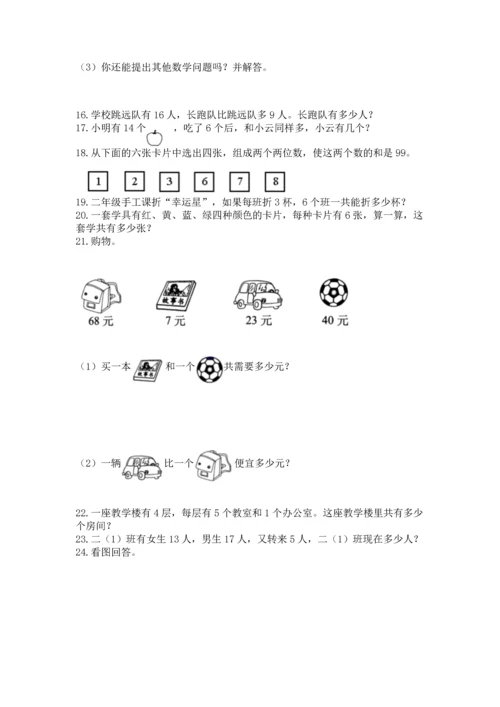 （3）你还能提出其他数学问题吗？并解答。

16. 学校跳远队有 16 人，长跑队比跳远队多 9 人。长跑队有多少人？
17. 小明有 14 个 ，吃了 6 个后，和小云同样多，小云有几个？
18. 从下面的六张卡片中选出四张，组成两个两位数，使这两个数的和是 99。

1　2　3　6　7　8

19. 二年级手工课折“幸运星”，如果每班折 3 杯，6 个班一共能折多少杯？
20. 一套学具有红、黄、蓝、绿四种颜色的卡片，每种卡片有 6 张，算一算，这套学共有多少张？
21. 购物。

故事书

68 元　7 元　23 元　40 元

（1）买一本 故事书 和一个 共需要多少元？

（2）一辆 比一个 便宜多少元？

22. 一座教学楼有 4 层，每层有 5 个教室和 1 个办公室。这座教学楼里共有多少个房间？
23. 二（1）班有女生 13 人，男生 17 人，又转来 5 人，二（1）班现在多少人？
24. 看图回答。